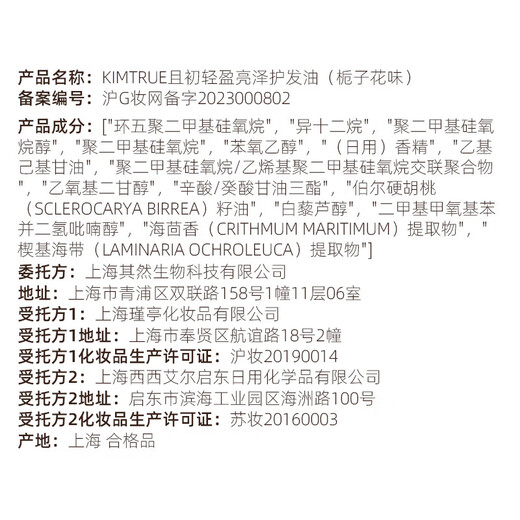 产品名称：KIMTRUE且初轻盈亮泽护发油（栀子花味）
备案编号：沪G妆网备字2023000802

产品成分：["环五聚二甲基硅氧烷"，"异十二烷"，"聚二甲基硅氧烷醇"，"聚二甲基硅氧烷"，"苯氧乙醇"，"（日用）香精"，"乙基己基甘油"，"聚二甲基硅氧烷/乙烯基聚二甲基硅氧烷交联聚合物"，"乙氧基二甘醇"，"辛酸/癸酸甘油三酯"，"伯尔硬胡桃（SCLEROCARYA BIRREA）籽油"，"白藜芦醇"，"二甲基甲氧基苯并二氢吡喃醇"，"海茴香（CRITHMUM MARITIMUM）提取物"，"楔基海带（LAMINARIA OCHROLEUCA）提取物"]
委托方：上海其然生物科技有限公司
地址：上海市青浦区双联路158号1幢11层06室
受托方1：上海瑾亭化妆品有限公司
受托方1地址：上海市奉贤区航谊路18号2幢
受托方1化妆品生产许可证：沪妆20190014
受托方2：上海西西艾尔启东日用化学品有限公司
受托方2地址：启东市滨海工业园区海洲路100号
受托方2化妆品生产许可证：苏妆20160003
产地：上海 合格品